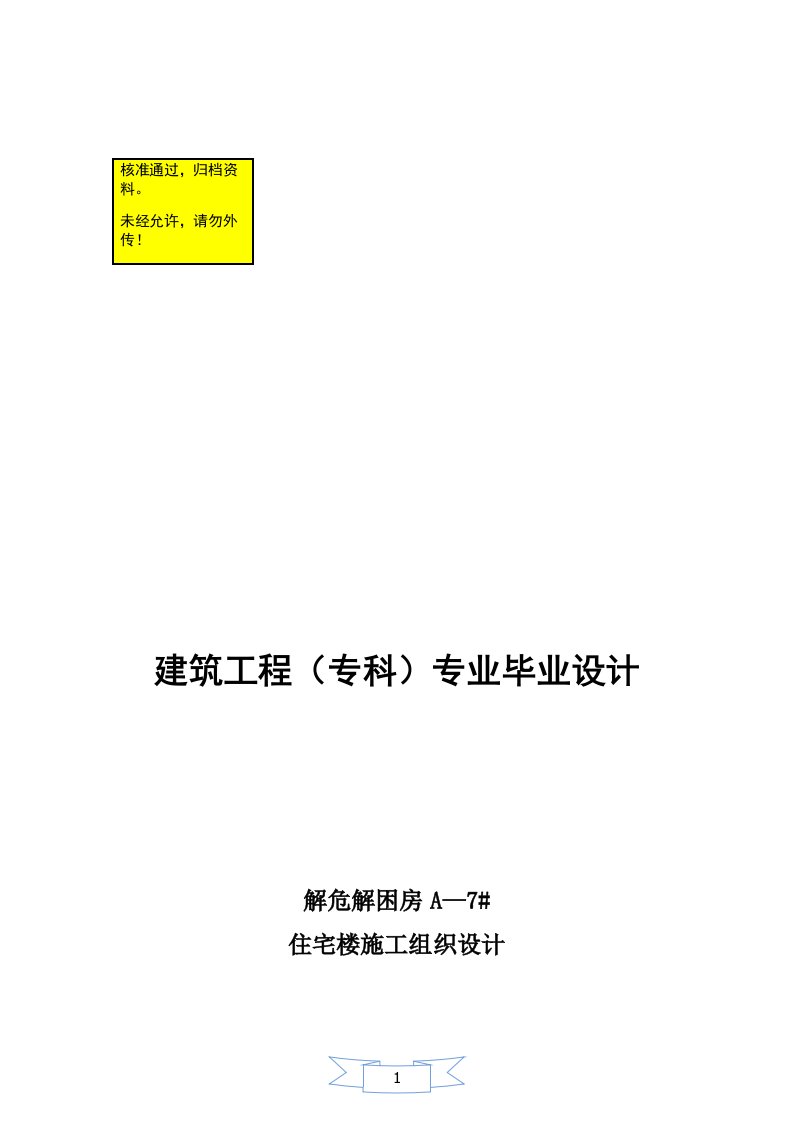 核准通过，归档资料。

未经允许，请勿外传！

建筑工程（专科）专业毕业设计

解危解困房 A—7#

住宅楼施工组织设计

1